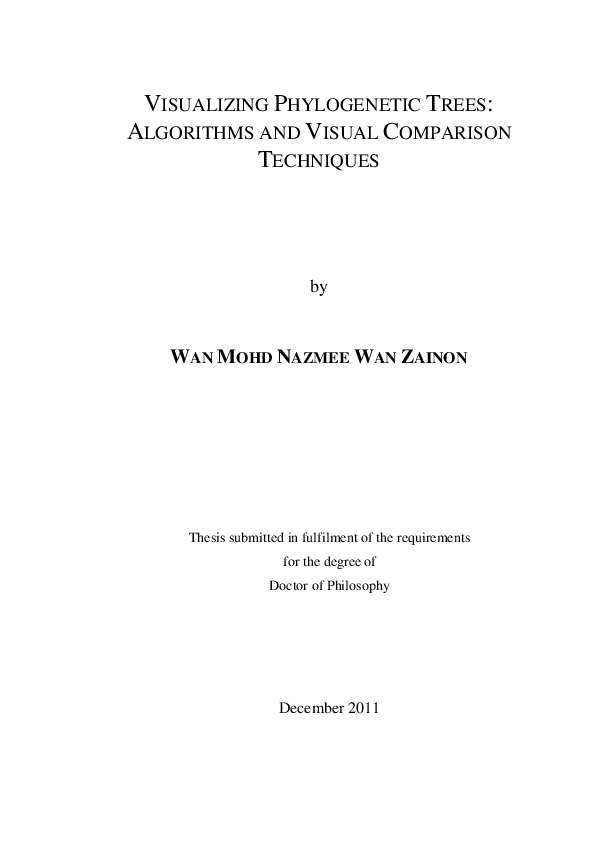 VISUALIZING PHYLOGENETIC TREES: ALGORITHMS AND VISUAL COMPARISON TECHNIQUES

by

WAN MOHD NAZMEE WAN ZAINON

Thesis submitted in fulfilment of the requirements for the degree of Doctor of Philosophy

December 2011